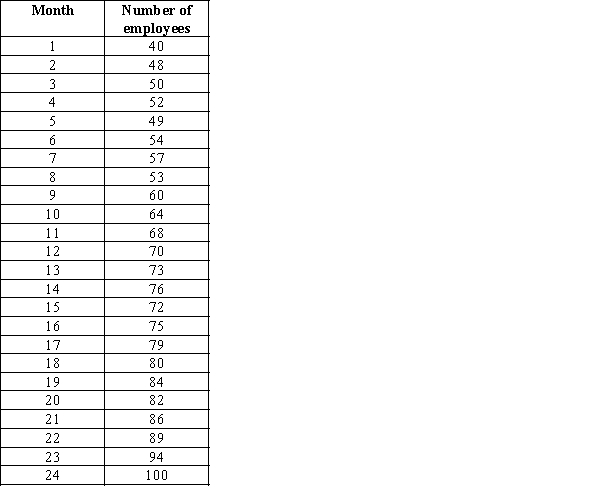 | Month | Number of employees |
|---|---|
| 1 | 40 |
| 2 | 48 |
| 3 | 50 |
| 4 | 52 |
| 5 | 49 |
| 6 | 54 |
| 7 | 57 |
| 8 | 53 |
| 9 | 60 |
| 10 | 64 |
| 11 | 68 |
| 12 | 70 |
| 13 | 73 |
| 14 | 76 |
| 15 | 72 |
| 16 | 75 |
| 17 | 79 |
| 18 | 80 |
| 19 | 84 |
| 20 | 82 |
| 21 | 86 |
| 22 | 89 |
| 23 | 94 |
| 24 | 100 |